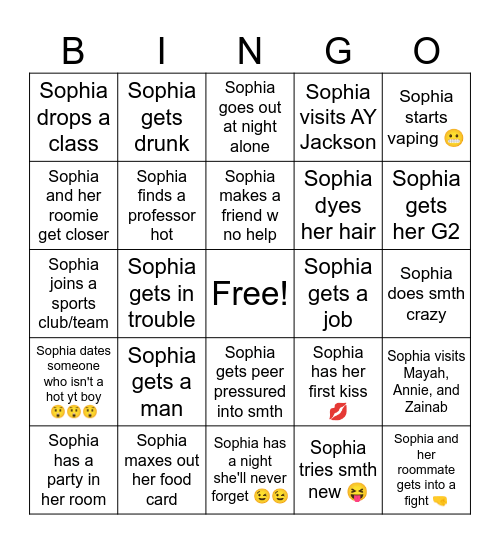 | B | I | N | G | O |
|---|---|---|---|---|
| Sophia drops a class | Sophia gets drunk | Sophia goes out at night alone | Sophia visits AY Jackson | Sophia starts vaping 😬 |
| Sophia and her roomie get closer | Sophia finds a professor hot | Sophia makes a friend w no help | Sophia dyes her hair | Sophia gets her G2 |
| Sophia joins a sports club/team | Sophia gets in trouble | Free! | Sophia gets a job | Sophia does smth crazy |
| Sophia dates someone who isn't a hot yt boy 😲😲😲 | Sophia gets a man | Sophia gets peer pressured into smth | Sophia has her first kiss 💋 | Sophia visits Mayah, Annie, and Zainab |
| Sophia has a party in her room | Sophia maxes out her food card | Sophia has a night she'll never forget 😉😉 | Sophia tries smth new 😝 | Sophia and her roommate gets into a fight 🤜 |